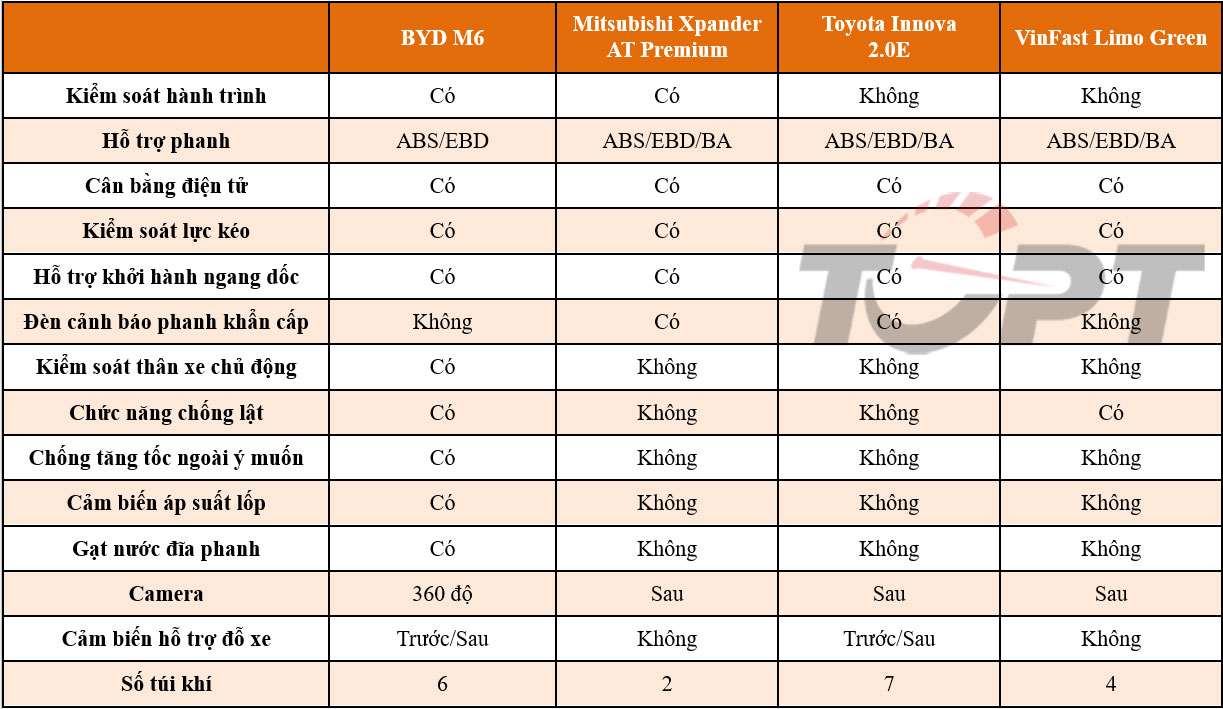 | | BYD M6 | Mitsubishi Xpander AT Premium | Toyota Innova 2.0E | VinFast Limo Green |
|---|---|---|---|---|
| Kiểm soát hành trình | Có | Có | Không | Không |
| Hỗ trợ phanh | ABS/EBD | ABS/EBD/BA | ABS/EBD/BA | ABS/EBD/BA |
| Cân bằng điện tử | Có | Có | Có | Có |
| Kiểm soát lực kéo | Có | Có | Có | Có |
| Hỗ trợ khởi hành ngang dốc | Có | Có | Có | Có |
| Đèn cảnh báo phanh khẩn cấp | Không | Có | Có | Không |
| Kiểm soát thân xe chủ động | Có | Không | Không | Không |
| Chức năng chống lật | Có | Không | Không | Có |
| Chống tăng tốc ngoài ý muốn | Có | Không | Không | Không |
| Cảm biến áp suất lốp | Có | Không | Không | Không |
| Gạt nước đĩa phanh | Có | Không | Không | Không |
| Camera | 360 độ | Sau | Sau | Sau |
| Cảm biến hỗ trợ đỗ xe | Trước/Sau | Không | Trước/Sau | Không |
| Số túi khí | 6 | 2 | 7 | 4 |

TOPT